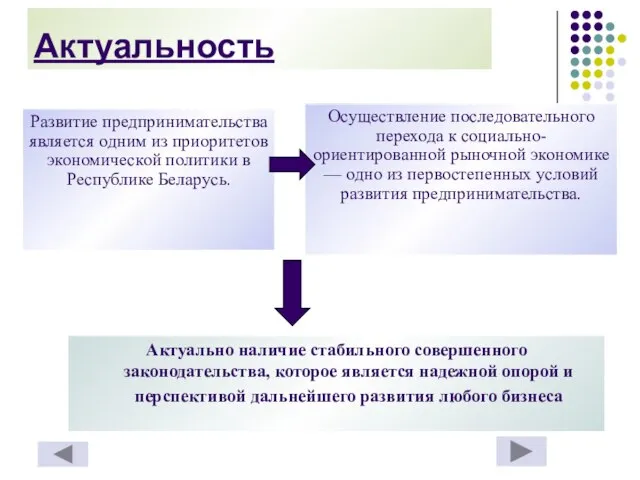 Актуальность

Развитие предпринимательства является одним из приоритетов экономической политики в Республике Беларусь.

Осуществление последовательного перехода к социально-ориентированной рыночной экономике — одно из первостепенных условий развития предпринимательства.

Актуально наличие стабильного совершенного законодательства, которое является надежной опорой и перспективой дальнейшего развития любого бизнеса